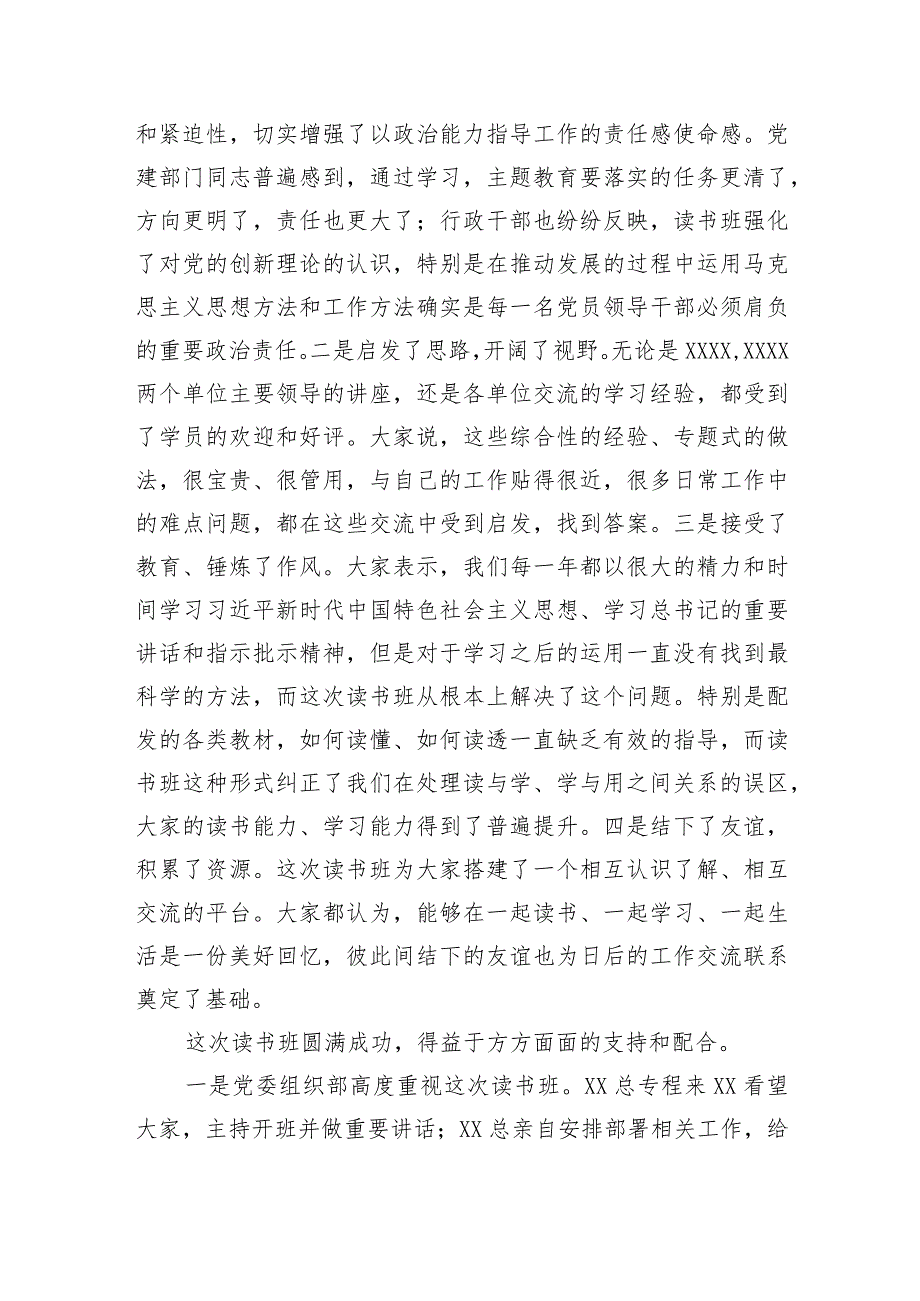 和紧迫性，切实增强了以政治能力指导工作的责任感使命感。党建部门同志普遍感到，通过学习，主题教育要落实的任务更清了，方向更明了，责任也更大了；行政干部也纷纷反映，读书班强化了对党的创新理论的认识，特别是在推动发展的过程中运用马克思主义思想方法和工作方法确实是每一名党员领导干部必须肩负的重要政治责任。二是启发了思路，开阔了视野。无论是XXXX,XXXX两个单位主要领导的讲座，还是各单位交流的学习经验，都受到了学员的欢迎和好评。大家说，这些综合性的经验、专题式的做法，很宝贵、很管用，与自己的工作贴得很近，很多日常工作中的难点问题，都在这些交流中受到启发，找到答案。三是接受了教育、锤炼了作风。大家表示，我们每一年都以很大的精力和时间学习习近平新时代中国特色社会主义思想、学习总书记的重要讲话和指示批示精神，但是对于学习之后的运用一直没有找到最科学的方法，而这次读书班从根本上解决了这个问题。特别是配发的各类教材，如何读懂、如何读透一直缺乏有效的指导，而读书班这种形式纠正了我们在处理读与学、学与用之间关系的误区，大家的读书能力、学习能力得到了普遍提升。四是结下了友谊，积累了资源。这次读书班为大家搭建了一个相互认识了解、相互交流的平台。大家都认为，能够在一起读书、一起学习、一起生活是一份美好回忆，彼此间结下的友谊也为日后的工作交流联系奠定了基础。

这次读书班圆满成功，得益于方方面面的支持和配合。

一是党委组织部高度重视这次读书班。XX总专程来XX看望大家，主持开班并做重要讲话；XX总亲自安排部署相关工作，给